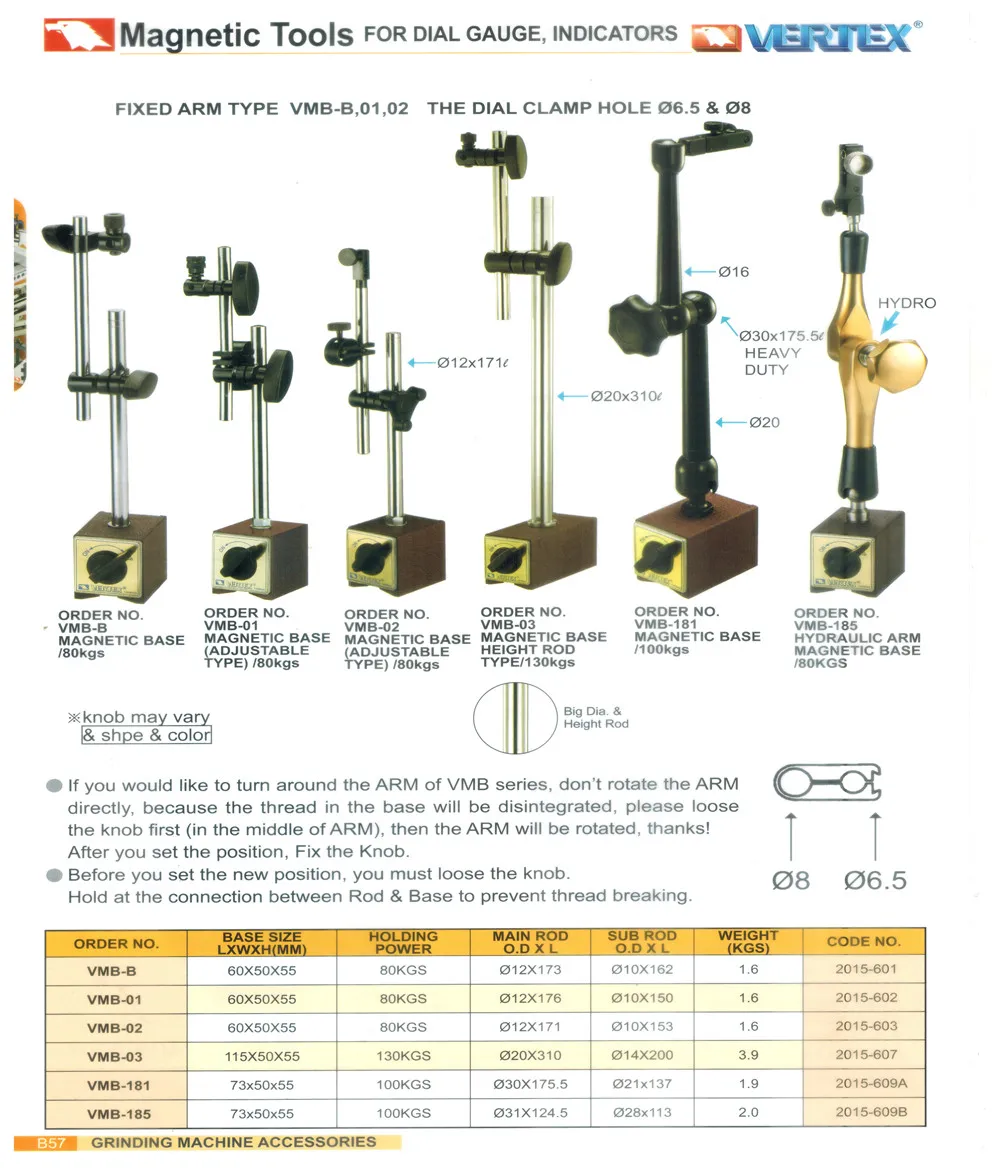 Magnetic Tools FOR DIAL GAUGE, INDICATORS VERTEX®

FIXED ARM TYPE VMB-B,01,02 THE DIAL CLAMP HOLE Ø6.5 & Ø8

Ø12x171ℓ

Ø20x310ℓ

Ø16

Ø30x175.5ℓ HEAVY DUTY

Ø20

HYDRO

ORDER NO. VMB-B MAGNETIC BASE /80kgs

ORDER NO. VMB-01 MAGNETIC BASE (ADJUSTABLE TYPE) /80kgs

ORDER NO. VMB-02 MAGNETIC BASE (ADJUSTABLE TYPE) /80kgs

ORDER NO. VMB-03 MAGNETIC BASE HEIGHT ROD TYPE/130kgs

ORDER NO. VMB-181 MAGNETIC BASE /100kgs

ORDER NO. VMB-185 HYDRAULIC ARM MAGNETIC BASE /80KGS

※knob may vary & shpe & color

Big Dia. & Height Rod

● If you would like to turn around the ARM of VMB series, don't rotate the ARM directly, because the thread in the base will be disintegrated, please loose the knob first (in the middle of ARM), then the ARM will be rotated, thanks! After you set the position, Fix the Knob.
● Before you set the new position, you must loose the knob. Hold at the connection between Rod & Base to prevent thread breaking.

Ø8 Ø6.5

| ORDER NO. | BASE SIZE LXWXH(MM) | HOLDING POWER | MAIN ROD O.D X L | SUB ROD O.D X L | WEIGHT (KGS) | CODE NO. |
|---|---|---|---|---|---|---|
| VMB-B | 60X50X55 | 80KGS | Ø12X173 | Ø10X162 | 1.6 | 2015-601 |
| VMB-01 | 60X50X55 | 80KGS | Ø12X176 | Ø10X150 | 1.6 | 2015-602 |
| VMB-02 | 60X50X55 | 80KGS | Ø12X171 | Ø10X153 | 1.6 | 2015-603 |
| VMB-03 | 115X50X55 | 130KGS | Ø20X310 | Ø14X200 | 3.9 | 2015-607 |
| VMB-181 | 73x50x55 | 100KGS | Ø30X175.5 | Ø21x137 | 1.9 | 2015-609A |
| VMB-185 | 73x50x55 | 100KGS | Ø31X124.5 | Ø28x113 | 2.0 | 2015-609B |

B57 GRINDING MACHINE ACCESSORIES